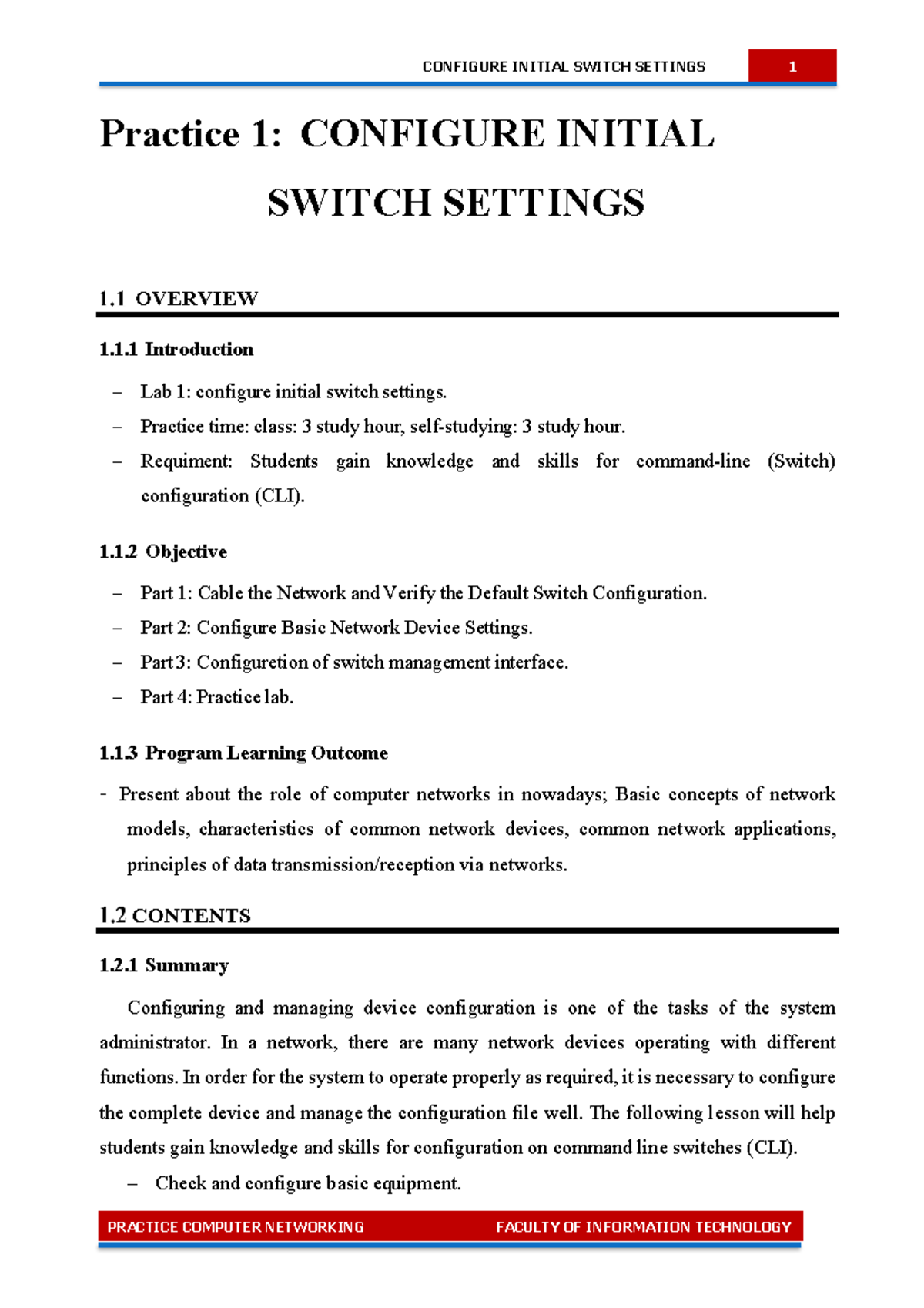 CONFIGURE INITIAL SWITCH SETTINGS 1

Practice 1: CONFIGURE INITIAL SWITCH SETTINGS

1.1 OVERVIEW

1.1.1 Introduction

– Lab 1: configure initial switch settings.

– Practice time: class: 3 study hour, self-studying: 3 study hour.

– Requiment: Students gain knowledge and skills for command-line (Switch) configuration (CLI).

1.1.2 Objective

– Part 1: Cable the Network and Verify the Default Switch Configuration.

– Part 2: Configure Basic Network Device Settings.

– Part 3: Configuretion of switch management interface.

– Part 4: Practice lab.

1.1.3 Program Learning Outcome

- Present about the role of computer networks in nowadays; Basic concepts of network models, characteristics of common network devices, common network applications, principles of data transmission/reception via networks.

1.2 CONTENTS

1.2.1 Summary

Configuring and managing device configuration is one of the tasks of the system administrator. In a network, there are many network devices operating with different functions. In order for the system to operate properly as required, it is necessary to configure the complete device and manage the configuration file well. The following lesson will help students gain knowledge and skills for configuration on command line switches (CLI).

– Check and configure basic equipment.

PRACTICE COMPUTER NETWORKING FACULTY OF INFORMATION TECHNOLOGY